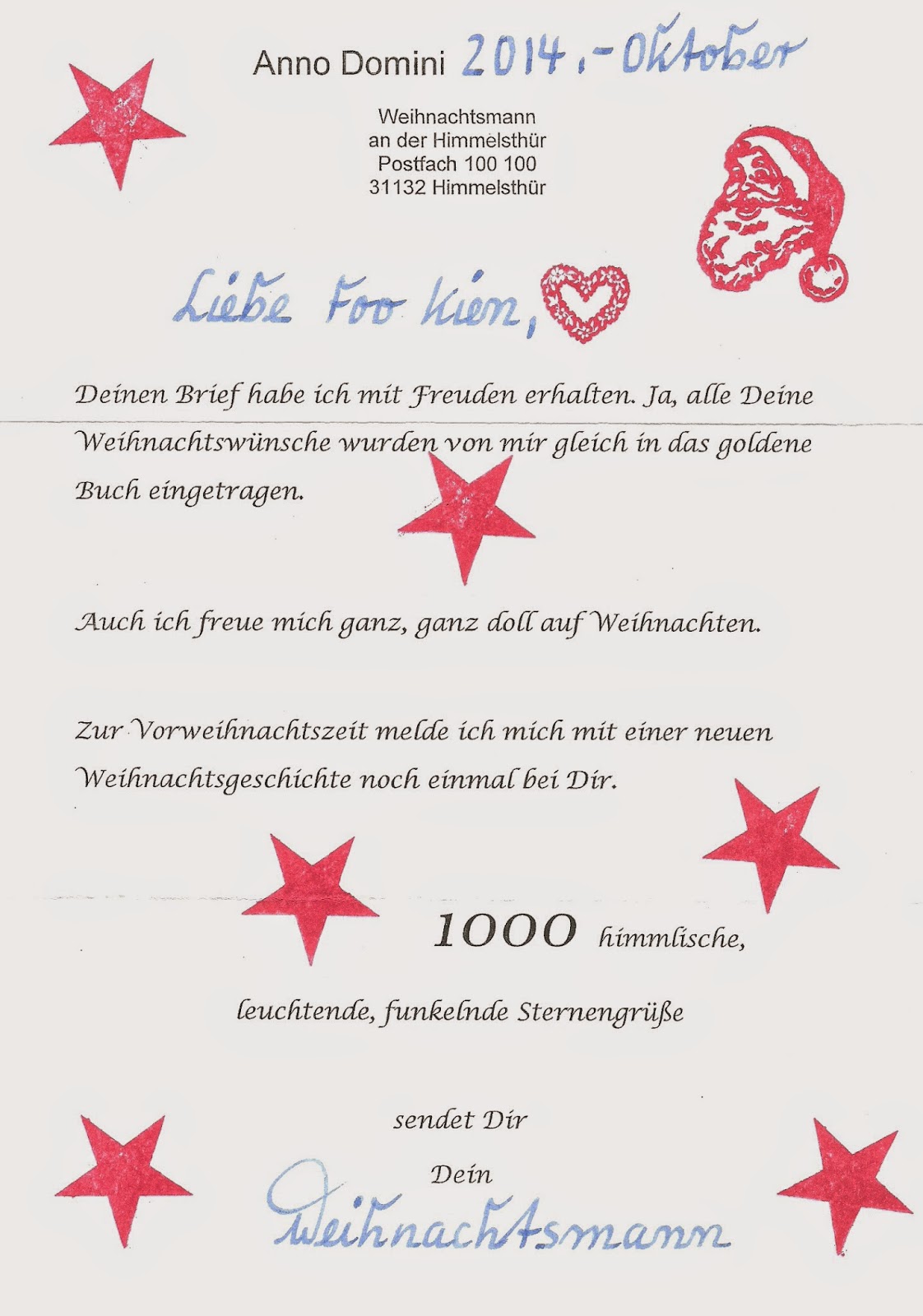 Anno Domini 2014, - Oktober

Weihnachtsmann
an der Himmelsthür
Postfach 100 100
31132 Himmelsthür

Liebe Foo Kien,

Deinen Brief habe ich mit Freuden erhalten. Ja, alle Deine Weihnachtswünsche wurden von mir gleich in das goldene Buch eingetragen.

Auch ich freue mich ganz, ganz doll auf Weihnachten.

Zur Vorweihnachtszeit melde ich mich mit einer neuen Weihnachtsgeschichte noch einmal bei Dir.

1000 himmlische,

leuchtende, funkelnde Sternengrüße

sendet Dir

Dein

Weihnachtsmann